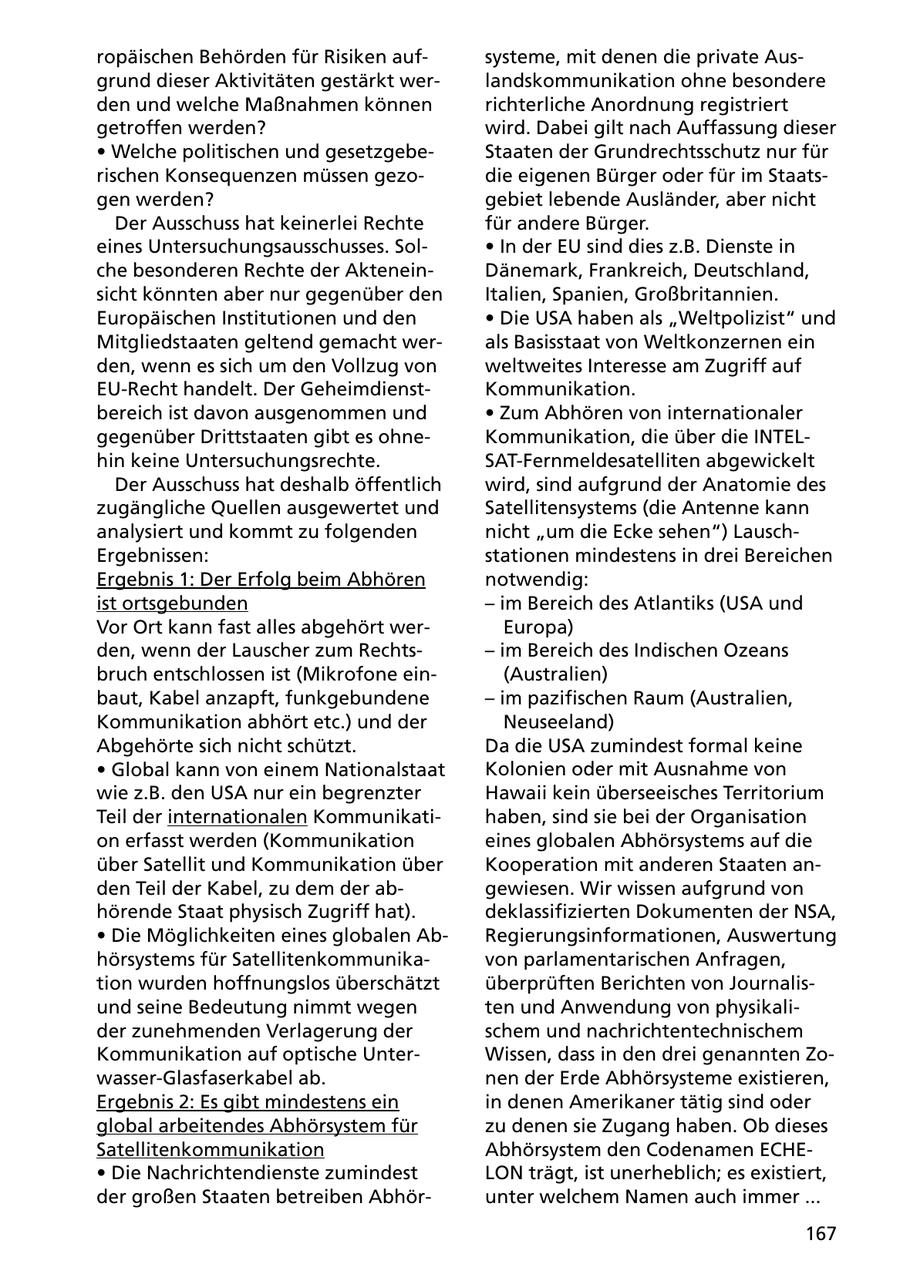 ropäischen Behörden für Risiken aufgrund dieser Aktivitäten gestärkt werden und welche Maßnahmen können getroffen werden?
• Welche politischen und gesetzgeberischen Konsequenzen müssen gezogen werden?

Der Ausschuss hat keinerlei Rechte eines Untersuchungsausschusses. Solche besonderen Rechte der Akteneinsicht könnten aber nur gegenüber den Europäischen Institutionen und den Mitgliedstaaten geltend gemacht werden, wenn es sich um den Vollzug von EU-Recht handelt. Der Geheimdienstbereich ist davon ausgenommen und gegenüber Drittstaaten gibt es ohnehin keine Untersuchungsrechte.

Der Ausschuss hat deshalb öffentlich zugängliche Quellen ausgewertet und analysiert und kommt zu folgenden Ergebnissen:

Ergebnis 1: Der Erfolg beim Abhören ist ortsgebunden
Vor Ort kann fast alles abgehört werden, wenn der Lauscher zum Rechtsbruch entschlossen ist (Mikrofone einbaut, Kabel anzapft, funkgebundene Kommunikation abhört etc.) und der Abgehörte sich nicht schützt.
• Global kann von einem Nationalstaat wie z.B. den USA nur ein begrenzter Teil der internationalen Kommunikation erfasst werden (Kommunikation über Satellit und Kommunikation über den Teil der Kabel, zu dem der abhörende Staat physisch Zugriff hat).
• Die Möglichkeiten eines globalen Abhörsystems für Satellitenkommunikation wurden hoffnungslos überschätzt und seine Bedeutung nimmt wegen der zunehmenden Verlagerung der Kommunikation auf optische Unterwasser-Glasfaserkabel ab.

Ergebnis 2: Es gibt mindestens ein global arbeitendes Abhörsystem für Satellitenkommunikation
• Die Nachrichtendienste zumindest der großen Staaten betreiben Abhörsysteme, mit denen die private Auslandskommunikation ohne besondere richterliche Anordnung registriert wird. Dabei gilt nach Auffassung dieser Staaten der Grundrechtsschutz nur für die eigenen Bürger oder für im Staatsgebiet lebende Ausländer, aber nicht für andere Bürger.
• In der EU sind dies z.B. Dienste in Dänemark, Frankreich, Deutschland, Italien, Spanien, Großbritannien.
• Die USA haben als „Weltpolizist“ und als Basisstaat von Weltkonzernen ein weltweites Interesse am Zugriff auf Kommunikation.
• Zum Abhören von internationaler Kommunikation, die über die INTELSAT-Fernmeldesatelliten abgewickelt wird, sind aufgrund der Anatomie des Satellitensystems (die Antenne kann nicht „um die Ecke sehen“) Lauschstationen mindestens in drei Bereichen notwendig:
– im Bereich des Atlantiks (USA und Europa)
– im Bereich des Indischen Ozeans (Australien)
– im pazifischen Raum (Australien, Neuseeland)
Da die USA zumindest formal keine Kolonien oder mit Ausnahme von Hawaii kein überseeisches Territorium haben, sind sie bei der Organisation eines globalen Abhörsystems auf die Kooperation mit anderen Staaten angewiesen. Wir wissen aufgrund von deklassifizierten Dokumenten der NSA, Regierungsinformationen, Auswertung von parlamentarischen Anfragen, überprüften Berichten von Journalisten und Anwendung von physikalischem und nachrichtentechnischem Wissen, dass in den drei genannten Zonen der Erde Abhörsysteme existieren, in denen Amerikaner tätig sind oder zu denen sie Zugang haben. Ob dieses Abhörsystem den Codenamen ECHELON trägt, ist unerheblich; es existiert, unter welchem Namen auch immer ...

167